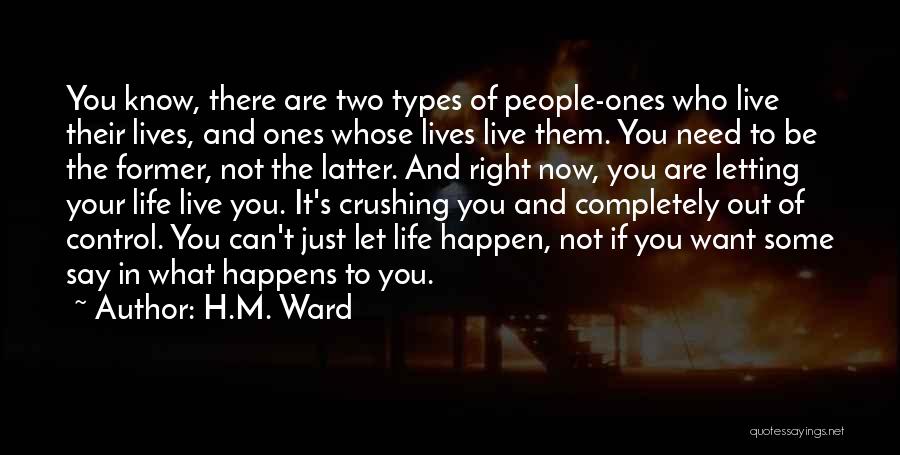 You know, there are two types of people-ones who live their lives, and ones whose lives live them. You need to be the former, not the latter. And right now, you are letting your life live you. It's crushing you and completely out of control. You can't just let life happen, not if you want some say in what happens to you.

~ Author: H.M. Ward

quotessayings.net